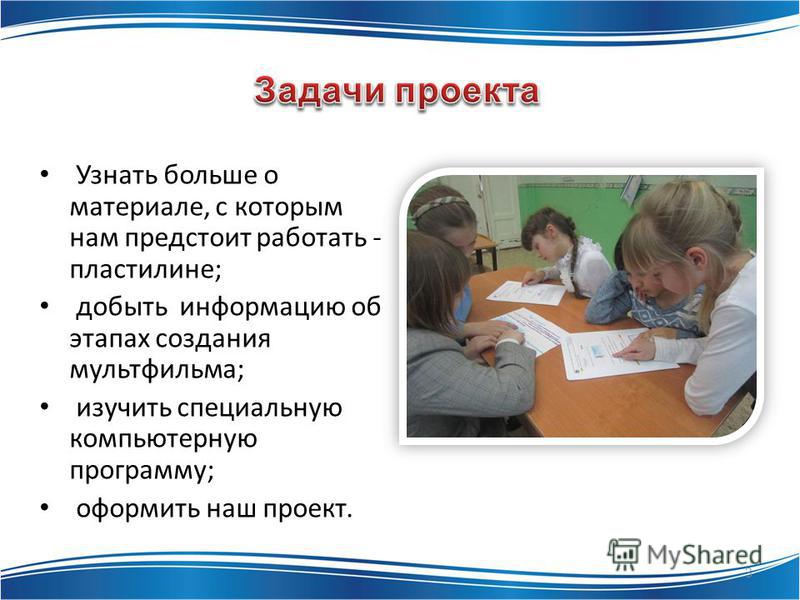 Задачи проекта

• Узнать больше о материале, с которым нам предстоит работать - пластилине;

• добыть информацию об этапах создания мультфильма;

• изучить специальную компьютерную программу;

• оформить наш проект.

MyShared